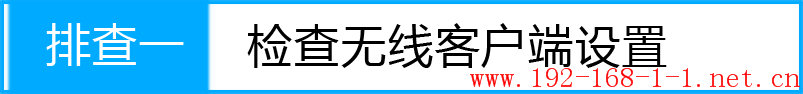 排查一 检查无线客户端设置

www.192-168-1-1.net.cn